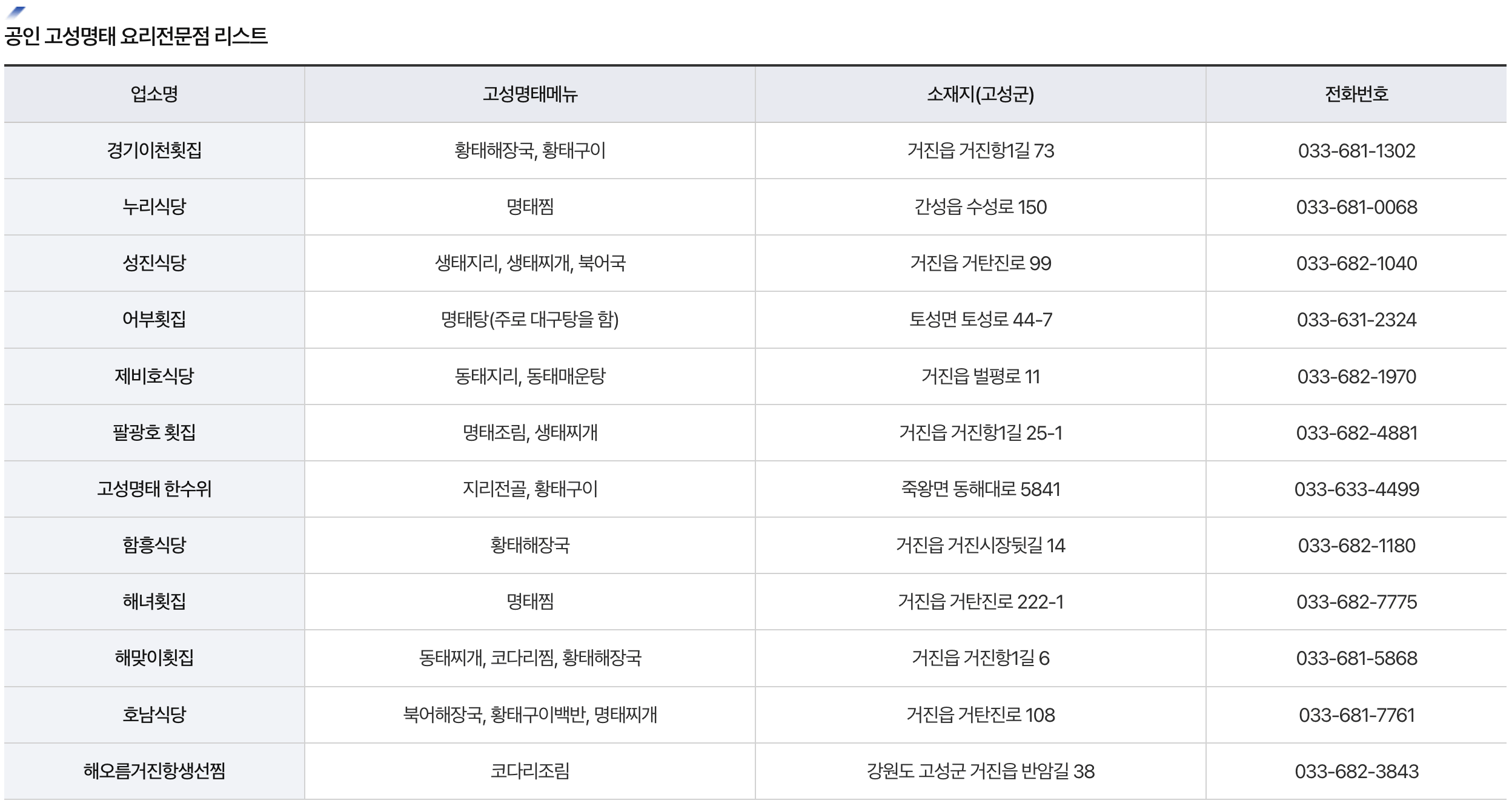 공인 고성명태 요리전문점 리스트

| 업소명 | 고성명태메뉴 | 소재지(고성군) | 전화번호 |
|---|---|---|---|
| 경기이천횟집 | 황태해장국, 황태구이 | 거진읍 거진항1길 73 | 033-681-1302 |
| 누리식당 | 명태찜 | 간성읍 수성로 150 | 033-681-0068 |
| 성진식당 | 생태지리, 생태찌개, 북어국 | 거진읍 거탄진로 99 | 033-682-1040 |
| 어부횟집 | 명태탕(주로 대구탕을 함) | 토성면 토성로 44-7 | 033-631-2324 |
| 제비호식당 | 동태지리, 동태매운탕 | 거진읍 벌평로 11 | 033-682-1970 |
| 팔광호 횟집 | 명태조림, 생태찌개 | 거진읍 거진항1길 25-1 | 033-682-4881 |
| 고성명태 한수위 | 지리전골, 황태구이 | 죽왕면 동해대로 5841 | 033-633-4499 |
| 함흥식당 | 황태해장국 | 거진읍 거진시장뒷길 14 | 033-682-1180 |
| 해녀횟집 | 명태찜 | 거진읍 거탄진로 222-1 | 033-682-7775 |
| 해맞이횟집 | 동태찌개, 코다리찜, 황태해장국 | 거진읍 거진항1길 6 | 033-681-5868 |
| 호남식당 | 북어해장국, 황태구이백반, 명태찌개 | 거진읍 거탄진로 108 | 033-681-7761 |
| 해오름거진항생선찜 | 코다리조림 | 강원도 고성군 거진읍 반암길 38 | 033-682-3843 |